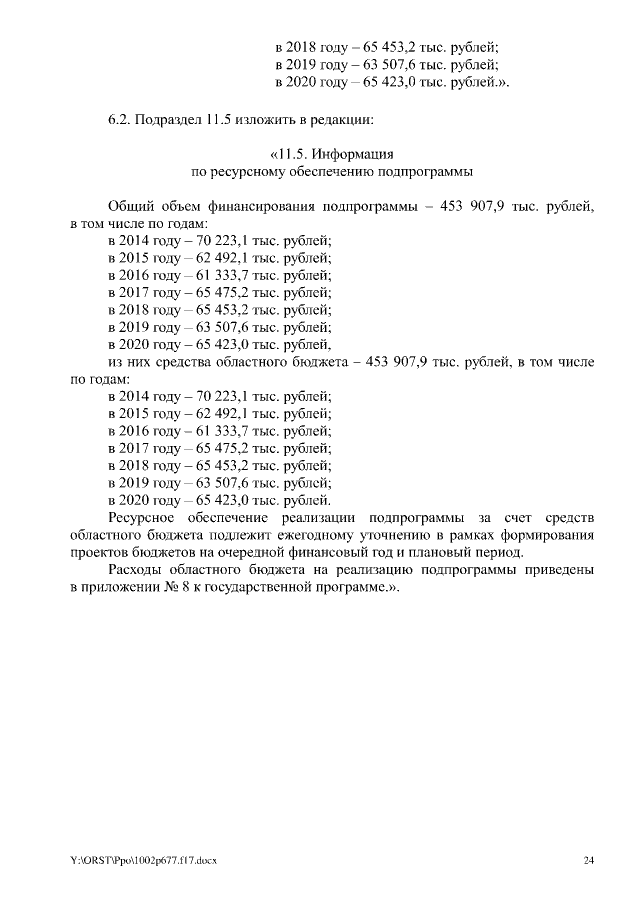 в 2018 году – 65 453,2 тыс. рублей;
в 2019 году – 63 507,6 тыс. рублей;
в 2020 году – 65 423,0 тыс. рублей.».

6.2. Подраздел 11.5 изложить в редакции:

«11.5. Информация
по ресурсному обеспечению подпрограммы

Общий объем финансирования подпрограммы – 453 907,9 тыс. рублей, в том числе по годам:
в 2014 году – 70 223,1 тыс. рублей;
в 2015 году – 62 492,1 тыс. рублей;
в 2016 году – 61 333,7 тыс. рублей;
в 2017 году – 65 475,2 тыс. рублей;
в 2018 году – 65 453,2 тыс. рублей;
в 2019 году – 63 507,6 тыс. рублей;
в 2020 году – 65 423,0 тыс. рублей,
из них средства областного бюджета – 453 907,9 тыс. рублей, в том числе по годам:
в 2014 году – 70 223,1 тыс. рублей;
в 2015 году – 62 492,1 тыс. рублей;
в 2016 году – 61 333,7 тыс. рублей;
в 2017 году – 65 475,2 тыс. рублей;
в 2018 году – 65 453,2 тыс. рублей;
в 2019 году – 63 507,6 тыс. рублей;
в 2020 году – 65 423,0 тыс. рублей.
Ресурсное обеспечение реализации подпрограммы за счет средств областного бюджета подлежит ежегодному уточнению в рамках формирования проектов бюджетов на очередной финансовый год и плановый период.
Расходы областного бюджета на реализацию подпрограммы приведены в приложении № 8 к государственной программе.».

Y:\ORST\Ppo\1002p677.f17.docx 24